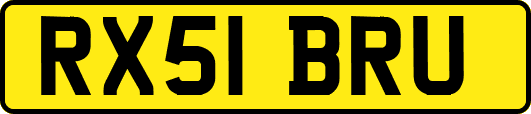 RX51 BRU